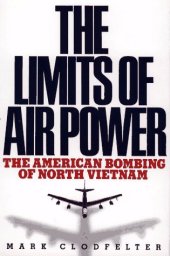 THE LIMITS OF AIR POWER

THE AMERICAN BOMBING OF NORTH VIETNAM

MARK CLODFELTER